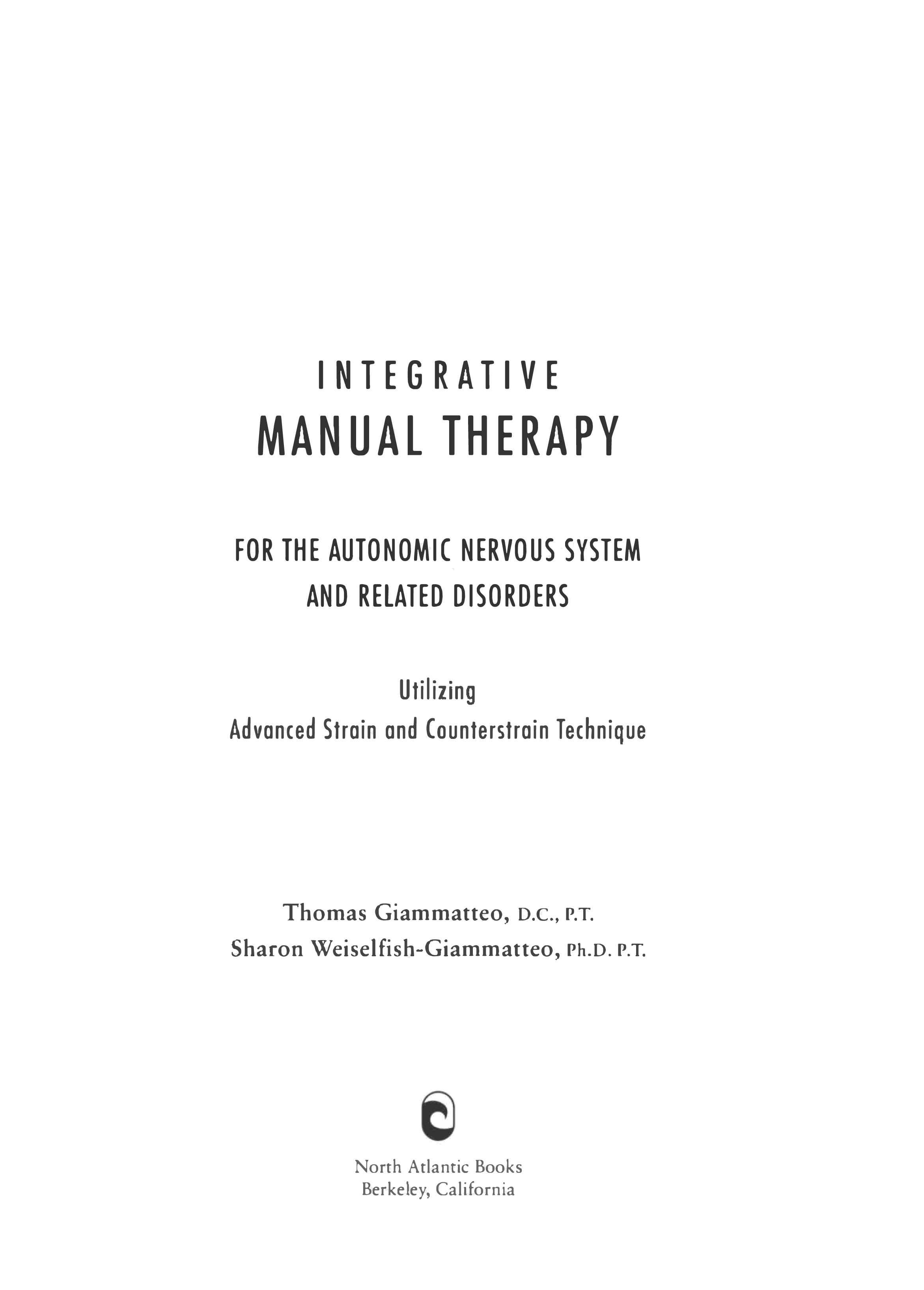 INTEGRATIVE
MANUAL THERAPY

FOR THE AUTONOMIC NERVOUS SYSTEM
AND RELATED DISORDERS

Utilizing
Advanced Strain and Counterstrain Technique

Thomas Giammatteo, D.C., P.T.
Sharon Weiselfish-Giammatteo, Ph.D. P.T.

North Atlantic Books
Berkeley, California